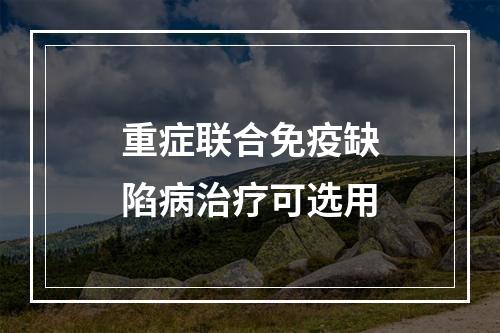 重症联合免疫缺陷病治疗可选用